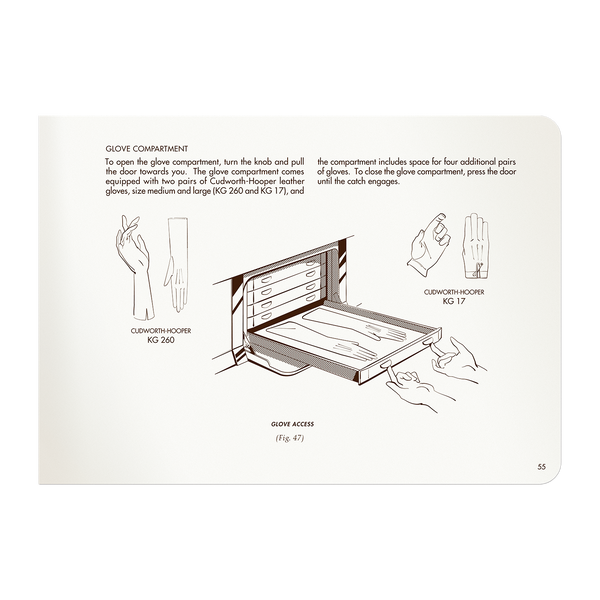 GLOVE COMPARTMENT

To open the glove compartment, turn the knob and pull the door towards you. The glove compartment comes equipped with two pairs of Cudworth-Hooper leather gloves, size medium and large (KG 260 and KG 17), and the compartment includes space for four additional pairs of gloves. To close the glove compartment, press the door until the catch engages.

CUDWORTH-HOOPER
KG 260

CUDWORTH-HOOPER
KG 17

GLOVE ACCESS

(Fig. 47)

55